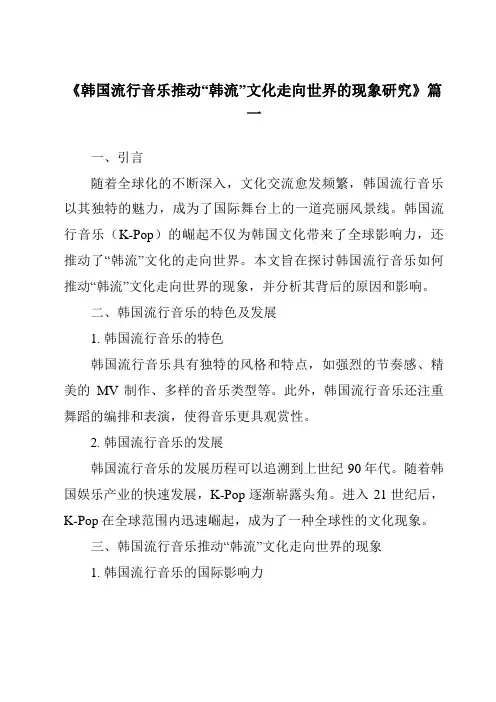 《韩国流行音乐推动“韩流”文化走向世界的现象研究》篇一

一、引言

随着全球化的不断深入，文化交流愈发频繁，韩国流行音乐以其独特的魅力，成为了国际舞台上的一道亮丽风景线。韩国流行音乐（K-Pop）的崛起不仅为韩国文化带来了全球影响力，还推动了“韩流”文化的走向世界。本文旨在探讨韩国流行音乐如何推动“韩流”文化走向世界的现象，并分析其背后的原因和影响。

二、韩国流行音乐的特色及发展

1. 韩国流行音乐的特色

韩国流行音乐具有独特的风格和特点，如强烈的节奏感、精美的 MV 制作、多样的音乐类型等。此外，韩国流行音乐还注重舞蹈的编排和表演，使得音乐更具观赏性。

2. 韩国流行音乐的发展

韩国流行音乐的发展历程可以追溯到上世纪 90 年代。随着韩国娱乐产业的快速发展，K-Pop 逐渐崭露头角。进入 21 世纪后，K-Pop 在全球范围内迅速崛起，成为了一种全球性的文化现象。

三、韩国流行音乐推动“韩流”文化走向世界的现象

1. 韩国流行音乐的国际影响力